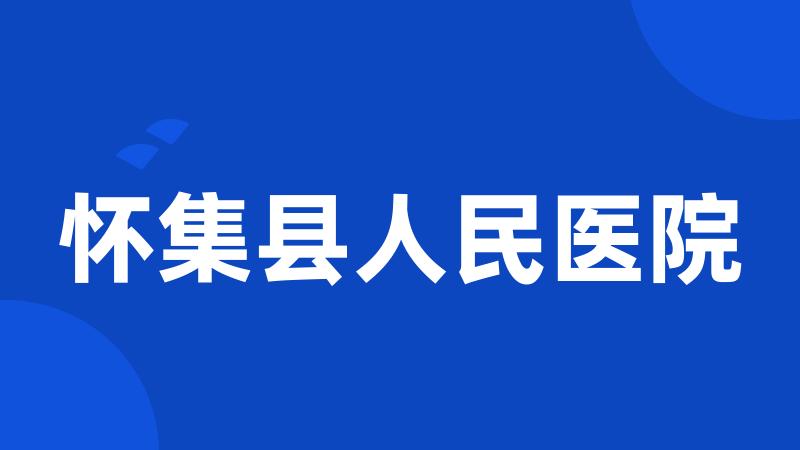 怀集县人民医院